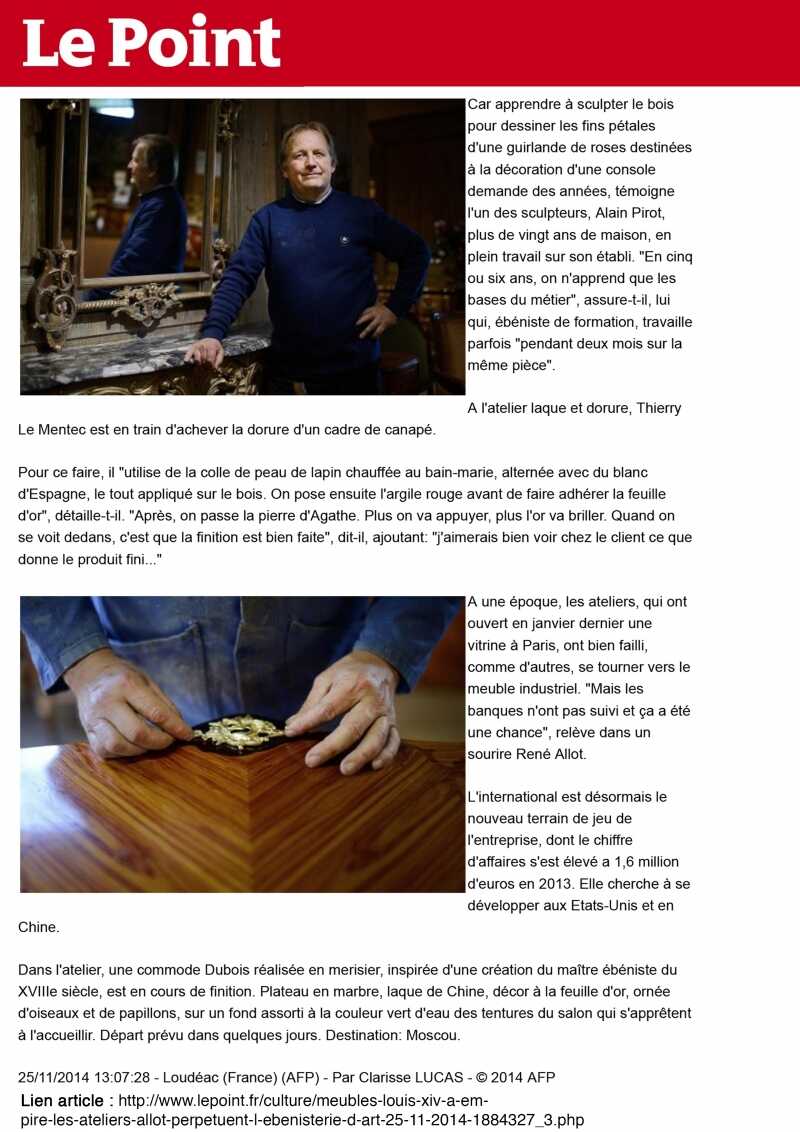 Le Point

Car apprendre à sculpter le bois pour dessiner les fins pétales d'une guirlande de roses destinées à la décoration d'une console demande des années, témoigne l'un des sculpteurs, Alain Pirot, plus de vingt ans de maison, en plein travail sur son établi. "En cinq ou six ans, on n'apprend que les bases du métier", assure-t-il, lui qui, ébéniste de formation, travaille parfois "pendant deux mois sur la même pièce".

A l'atelier laque et dorure, Thierry Le Mentec est en train d'achever la dorure d'un cadre de canapé.

Pour ce faire, il "utilise de la colle de peau de lapin chauffée au bain-marie, alternée avec du blanc d'Espagne, le tout appliqué sur le bois. On pose ensuite l'argile rouge avant de faire adhérer la feuille d'or", détaille-t-il. "Après, on passe la pierre d'Agathe. Plus on va appuyer, plus l'or va briller. Quand on se voit dedans, c'est que la finition est bien faite", dit-il, ajoutant: "j'aimerais bien voir chez le client ce que donne le produit fini..."

A une époque, les ateliers, qui ont ouvert en janvier dernier une vitrine à Paris, ont bien failli, comme d'autres, se tourner vers le meuble industriel. "Mais les banques n'ont pas suivi et ça a été une chance", relève dans un sourire René Allot.

L'international est désormais le nouveau terrain de jeu de l'entreprise, dont le chiffre d'affaires s'est élevé a 1,6 million d'euros en 2013. Elle cherche à se développer aux Etats-Unis et en Chine.

Dans l'atelier, une commode Dubois réalisée en merisier, inspirée d'une création du maître ébéniste du XVIIIe siècle, est en cours de finition. Plateau en marbre, laque de Chine, décor à la feuille d'or, ornée d'oiseaux et de papillons, sur un fond assorti à la couleur vert d'eau des tentures du salon qui s'apprêtent à l'accueillir. Départ prévu dans quelques jours. Destination: Moscou.

25/11/2014 13:07:28 - Loudéac (France) (AFP) - Par Clarisse LUCAS - © 2014 AFP

Lien article : http://www.lepoint.fr/culture/meubles-louis-xiv-a-empire-les-ateliers-allot-perpetuent-l-ebenisterie-d-art-25-11-2014-1884327_3.php